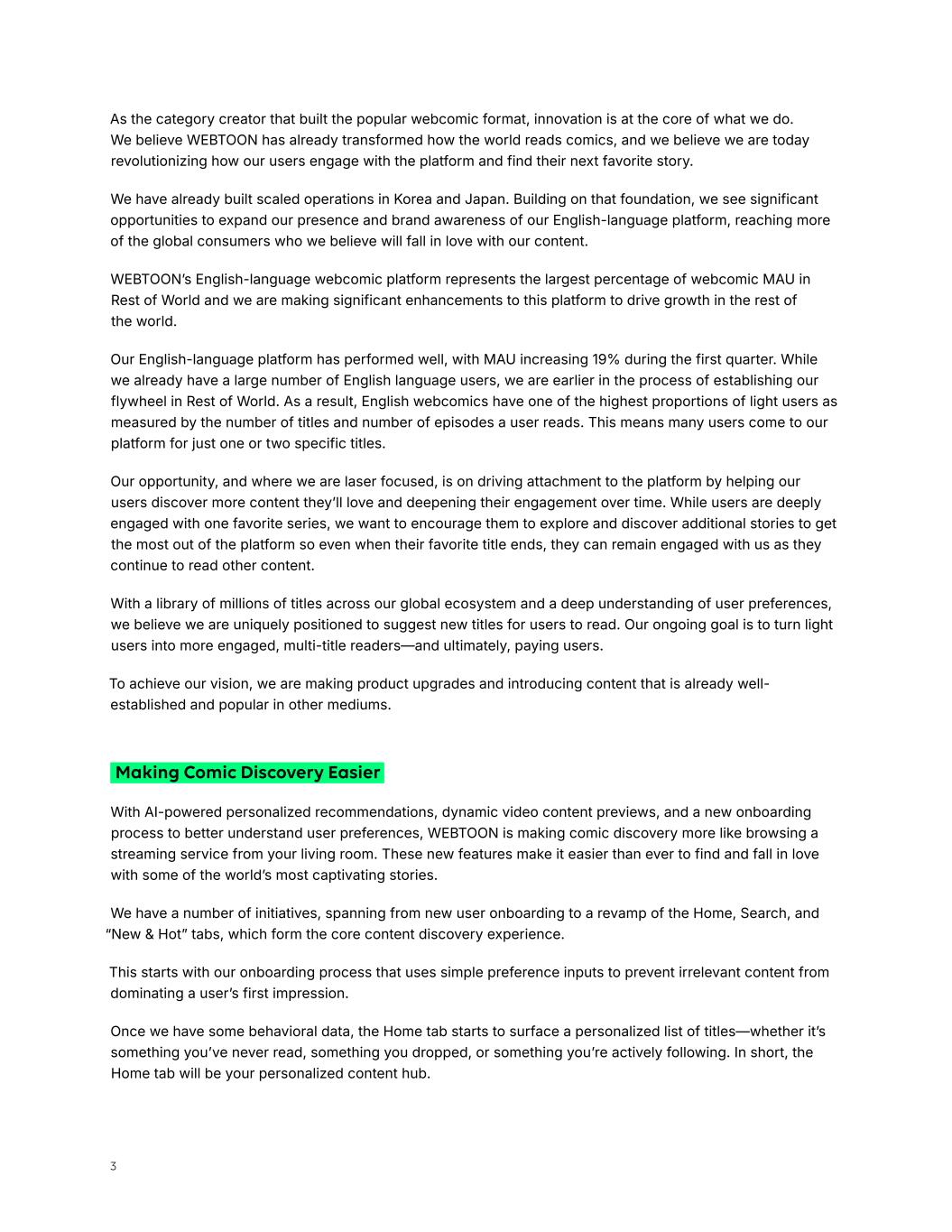 As the category creator that built the popular webcomic format, innovation is at the core of what we do. We believe WEBTOON has already transformed how the world reads comics, and we believe we are today revolutionizing how our users engage with the platform and find their next favorite story.

We have already built scaled operations in Korea and Japan. Building on that foundation, we see significant opportunities to expand our presence and brand awareness of our English-language platform, reaching more of the global consumers who we believe will fall in love with our content.

WEBTOON's English-language webcomic platform represents the largest percentage of webcomic MAU in Rest of World and we are making significant enhancements to this platform to drive growth in the rest of the world.

Our English-language platform has performed well, with MAU increasing 19% during the first quarter. While we already have a large number of English language users, we are earlier in the process of establishing our flywheel in Rest of World. As a result, English webcomics have one of the highest proportions of light users as measured by the number of titles and number of episodes a user reads. This means many users come to our platform for just one or two specific titles.

Our opportunity, and where we are laser focused, is on driving attachment to the platform by helping our users discover more content they'll love and deepening their engagement over time. While users are deeply engaged with one favorite series, we want to encourage them to explore and discover additional stories to get the most out of the platform so even when their favorite title ends, they can remain engaged with us as they continue to read other content.

With a library of millions of titles across our global ecosystem and a deep understanding of user preferences, we believe we are uniquely positioned to suggest new titles for users to read. Our ongoing goal is to turn light users into more engaged, multi-title readers—and ultimately, paying users.

To achieve our vision, we are making product upgrades and introducing content that is already well-established and popular in other mediums.

Making Comic Discovery Easier

With AI-powered personalized recommendations, dynamic video content previews, and a new onboarding process to better understand user preferences, WEBTOON is making comic discovery more like browsing a streaming service from your living room. These new features make it easier than ever to find and fall in love with some of the world's most captivating stories.

We have a number of initiatives, spanning from new user onboarding to a revamp of the Home, Search, and "New & Hot" tabs, which form the core content discovery experience.

This starts with our onboarding process that uses simple preference inputs to prevent irrelevant content from dominating a user's first impression.

Once we have some behavioral data, the Home tab starts to surface a personalized list of titles—whether it's something you've never read, something you dropped, or something you're actively following. In short, the Home tab will be your personalized content hub.

3